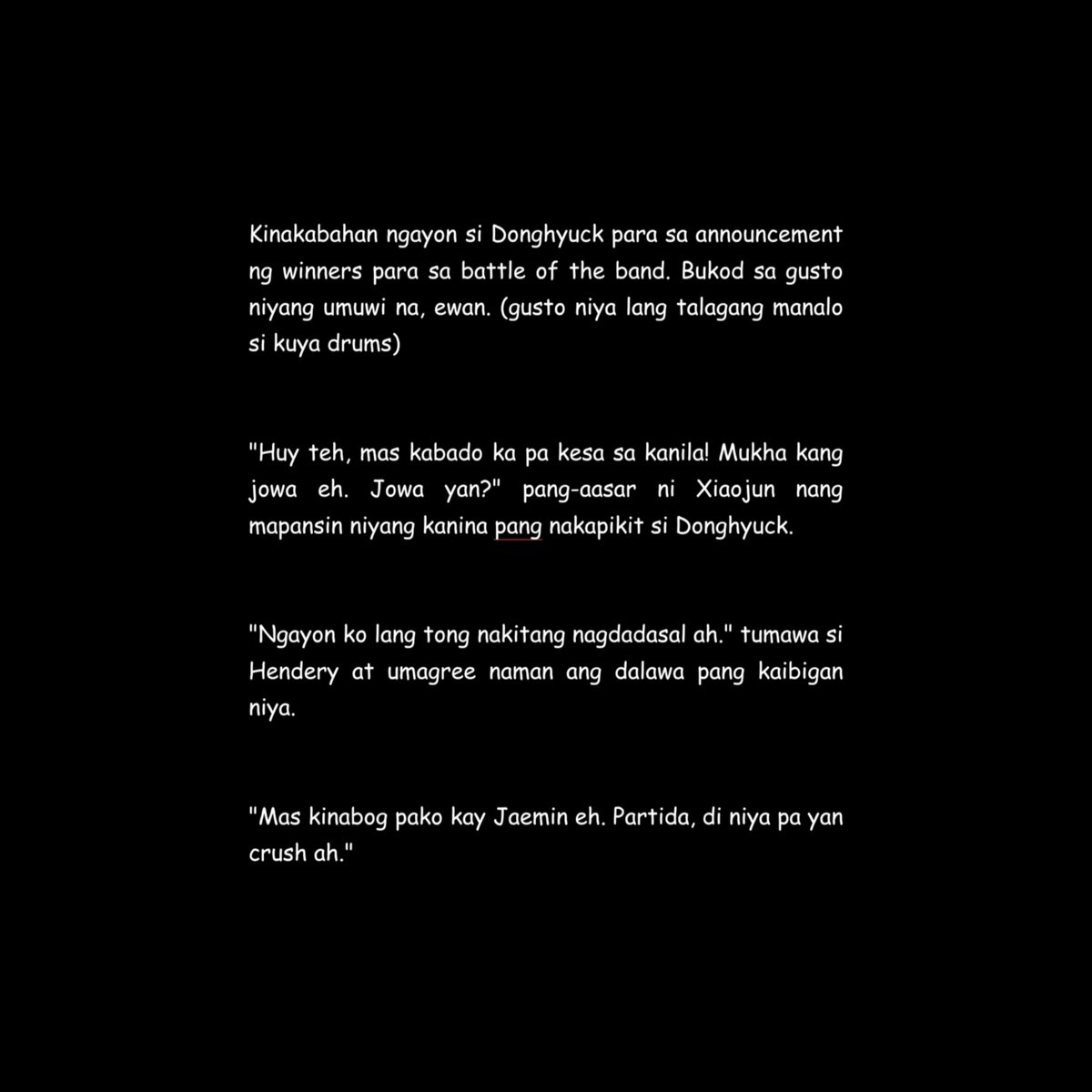 Kinakabahan ngayon si Donghyuck para sa announcement ng winners para sa battle of the band. Bukod sa gusto niyang umuwi na, ewan. (gusto niya lang talagang manalo si kuya drums)

"Huy teh, mas kabado ka pa kesa sa kanila! Mukha kang jowa eh. Jowa yan?" pang-aasar ni Xiaojun nang mapansin niyang kanina pang nakapikit si Donghyuck.

"Ngayon ko lang tong nakitang nagdadasal ah." tumawa si Hendery at umagree naman ang dalawa pang kaibigan niya.

"Mas kinabog pako kay Jaemin eh. Partida, di niya pa yan crush ah."